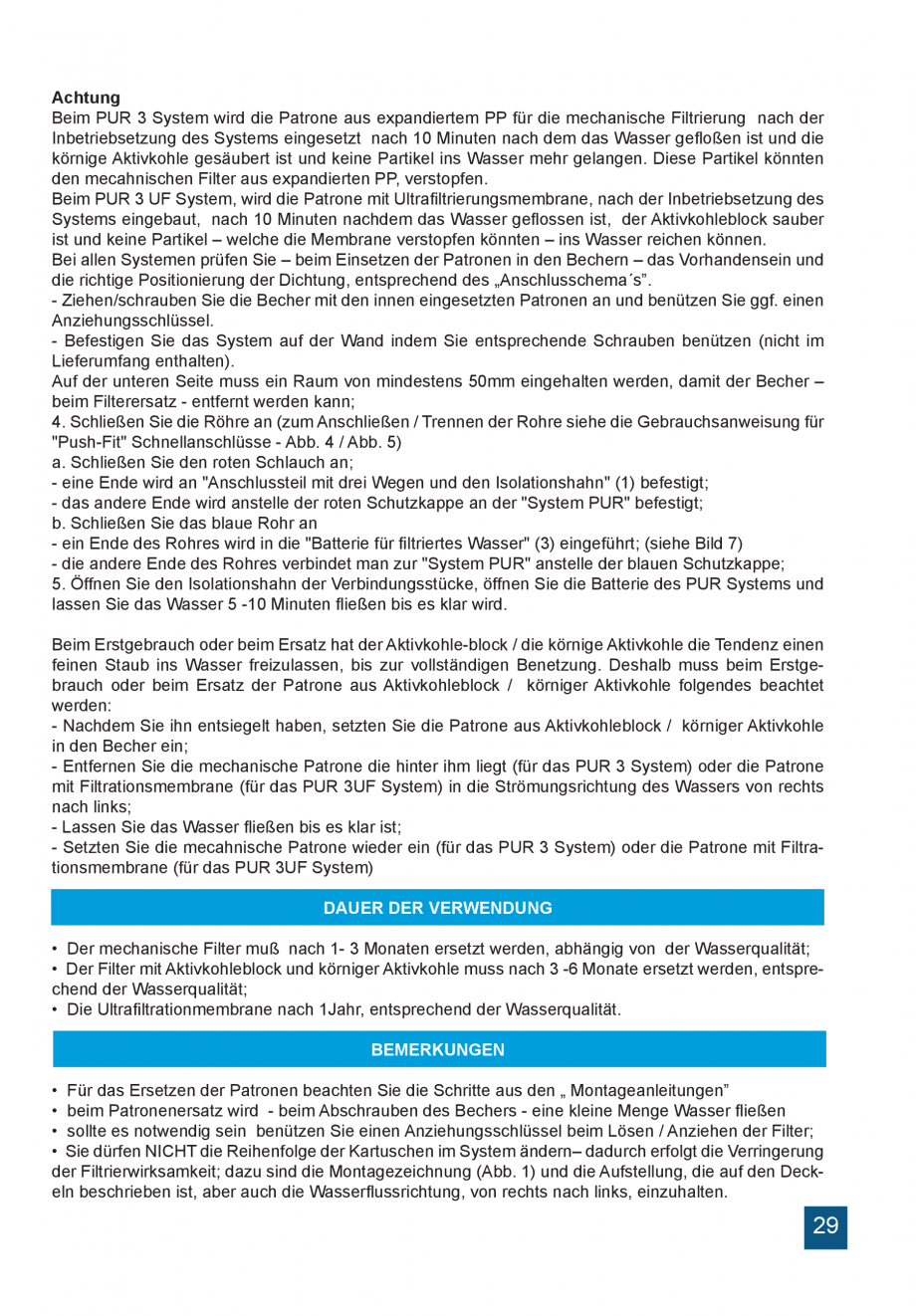 **Achtung**
Beim PUR 3 System wird die Patrone aus expandiertem PP für die mechanische Filtrierung nach der Inbetriebsetzung des Systems eingesetzt nach 10 Minuten nach dem das Wasser gefloßen ist und die körnige Aktivkohle gesäubert ist und keine Partikel ins Wasser mehr gelangen. Diese Partikel könnten den mecahnischen Filter aus expandierten PP, verstopfen.
Beim PUR 3 UF System, wird die Patrone mit Ultrafiltrierungsmembrane, nach der Inbetriebsetzung des Systems eingebaut, nach 10 Minuten nachdem das Wasser geflossen ist, der Aktivkohleblock sauber ist und keine Partikel – welche die Membrane verstopfen könnten – ins Wasser reichen können.
Bei allen Systemen prüfen Sie – beim Einsetzen der Patronen in den Bechern – das Vorhandensein und die richtige Positionierung der Dichtung, entsprechend des „Anschlusschema´s".
- Ziehen/schrauben Sie die Becher mit den innen eingesetzten Patronen an und benützen Sie ggf. einen Anziehungsschlüssel.
- Befestigen Sie das System auf der Wand indem Sie entsprechende Schrauben benützen (nicht im Lieferumfang enthalten).
Auf der unteren Seite muss ein Raum von mindestens 50mm eingehalten werden, damit der Becher – beim Filterersatz - entfernt werden kann;
4. Schließen Sie die Röhre an (zum Anschließen / Trennen der Rohre siehe die Gebrauchsanweisung für "Push-Fit" Schnellanschlüsse - Abb. 4 / Abb. 5)
a. Schließen Sie den roten Schlauch an;
- eine Ende wird an "Anschlussteil mit drei Wegen und den Isolationshahn" (1) befestigt;
- das andere Ende wird anstelle der roten Schutzkappe an der "System PUR" befestigt;
b. Schließen Sie das blaue Rohr an
- ein Ende des Rohres wird in die "Batterie für filtriertes Wasser" (3) eingeführt; (siehe Bild 7)
- die andere Ende des Rohres verbindet man zur "System PUR" anstelle der blauen Schutzkappe;
5. Öffnen Sie den Isolationshahn der Verbindungsstücke, öffnen Sie die Batterie des PUR Systems und lassen Sie das Wasser 5 -10 Minuten fließen bis es klar wird.

Beim Erstgebrauch oder beim Ersatz hat der Aktivkohle-block / die körnige Aktivkohle die Tendenz einen feinen Staub ins Wasser freizulassen, bis zur vollständigen Benetzung. Deshalb muss beim Erstgebrauch oder beim Ersatz der Patrone aus Aktivkohleblock / körniger Aktivkohle folgendes beachtet werden:
- Nachdem Sie ihn entsiegelt haben, setzten Sie die Patrone aus Aktivkohleblock / körniger Aktivkohle in den Becher ein;
- Entfernen Sie die mechanische Patrone die hinter ihm liegt (für das PUR 3 System) oder die Patrone mit Filtrationsmembrane (für das PUR 3UF System) in die Strömungsrichtung des Wassers von rechts nach links;
- Lassen Sie das Wasser fließen bis es klar ist;
- Setzten Sie die mecahnische Patrone wieder ein (für das PUR 3 System) oder die Patrone mit Filtrationsmembrane (für das PUR 3UF System)

DAUER DER VERWENDUNG

• Der mechanische Filter muß nach 1- 3 Monaten ersetzt werden, abhängig von der Wasserqualität;
• Der Filter mit Aktivkohleblock und körniger Aktivkohle muss nach 3 -6 Monate ersetzt werden, entsprechend der Wasserqualität;
• Die Ultrafiltrationmembrane nach 1Jahr, entsprechend der Wasserqualität.

BEMERKUNGEN

• Für das Ersetzen der Patronen beachten Sie die Schritte aus den „ Montageanleitungen"
• beim Patronenersatz wird - beim Abschrauben des Bechers - eine kleine Menge Wasser fließen
• sollte es notwendig sein benützen Sie einen Anziehungsschlüssel beim Lösen / Anziehen der Filter;
• Sie dürfen NICHT die Reihenfolge der Kartuschen im System ändern– dadurch erfolgt die Verringerung der Filtrierwirksamkeit; dazu sind die Montagezeichnung (Abb. 1) und die Aufstellung, die auf den Deckeln beschrieben ist, aber auch die Wasserflussrichtung, von rechts nach links, einzuhalten.

29